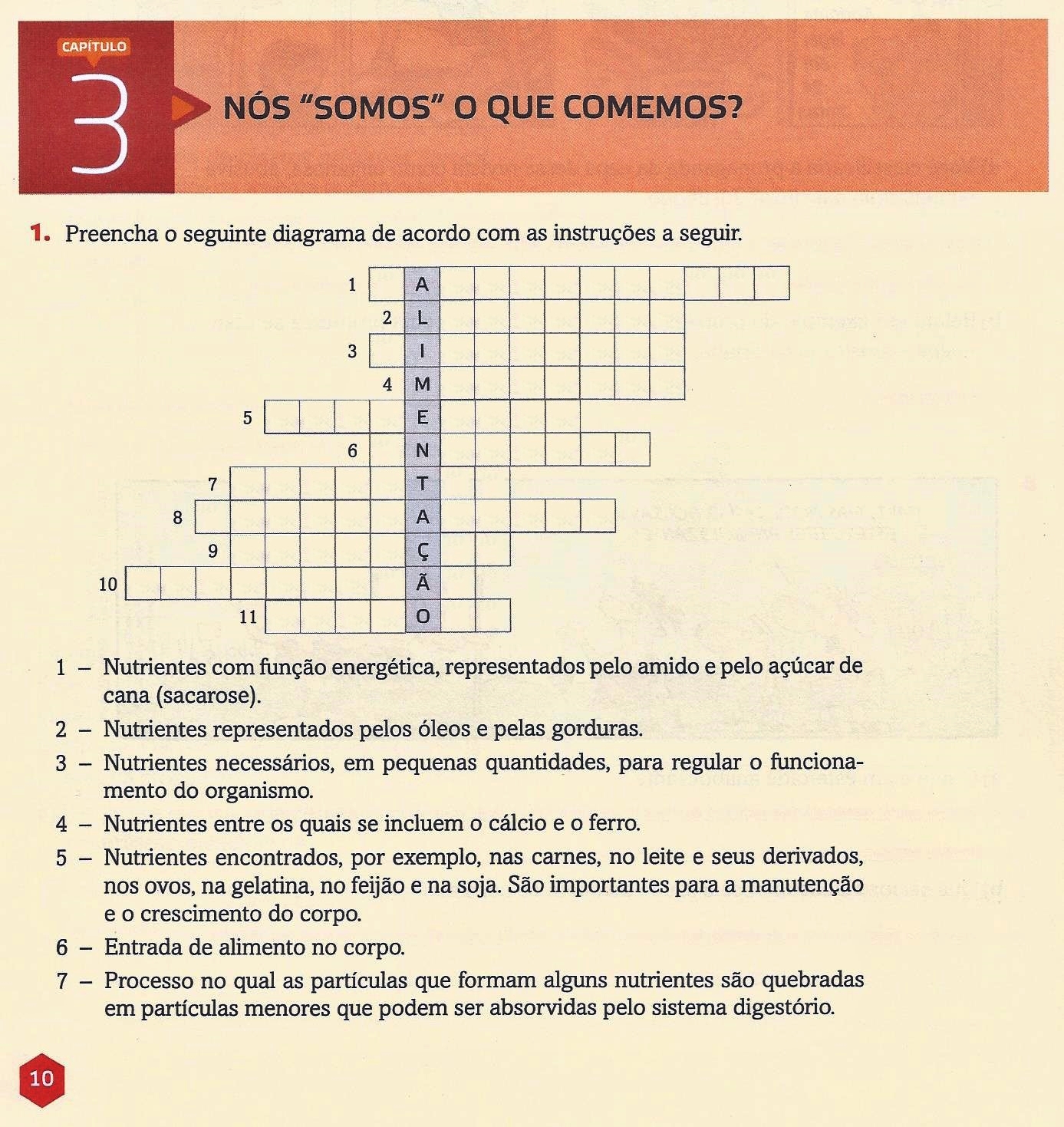 CAPÍTULO
3
NÓS "SOMOS" O QUE COMEMOS?

1. Preencha o seguinte diagrama de acordo com as instruções a seguir.

1 A
2 L
3 I
4 M
5 E
6 N
7 T
8 A
9 Ç
10 Ã
11 O

1 – Nutrientes com função energética, representados pelo amido e pelo açúcar de cana (sacarose).

2 – Nutrientes representados pelos óleos e pelas gorduras.

3 – Nutrientes necessários, em pequenas quantidades, para regular o funcionamento do organismo.

4 – Nutrientes entre os quais se incluem o cálcio e o ferro.

5 – Nutrientes encontrados, por exemplo, nas carnes, no leite e seus derivados, nos ovos, na gelatina, no feijão e na soja. São importantes para a manutenção e o crescimento do corpo.

6 – Entrada de alimento no corpo.

7 – Processo no qual as partículas que formam alguns nutrientes são quebradas em partículas menores que podem ser absorvidas pelo sistema digestório.

10